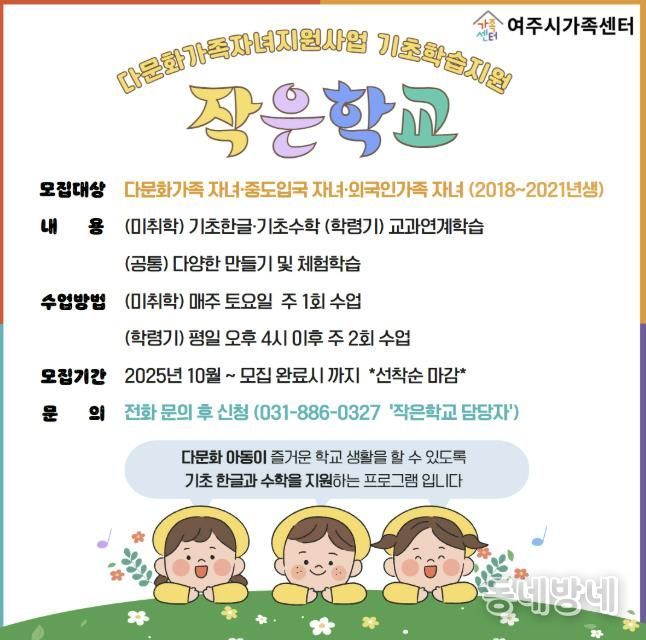 가족센터 여주시가족센터

다문화가족자녀지원사업 기초학습지원

작은학교

모집대상 다문화가족 자녀·중도입국 자녀·외국인가족 자녀 (2018~2021년생)

내 용 (미취학) 기초한글·기초수학 (학령기) 교과연계학습

(공통) 다양한 만들기 및 체험학습

수업방법 (미취학) 매주 토요일 주 1회 수업

(학령기) 평일 오후 4시 이후 주 2회 수업

모집기간 2025년 10월 ~ 모집 완료시 까지 *선착순 마감*

문 의 전화 문의 후 신청 (031-886-0327 '작은학교 담당자')

다문화 아동이 즐거운 학교 생활을 할 수 있도록
기초 한글과 수학을 지원하는 프로그램 입니다

동네방네